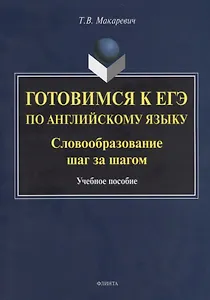 Т.В. Макаревич

ГОТОВИМСЯ К ЕГЭ ПО АНГЛИЙСКОМУ ЯЗЫКУ

Словообразование шаг за шагом

Учебное пособие

ФЛИНТА